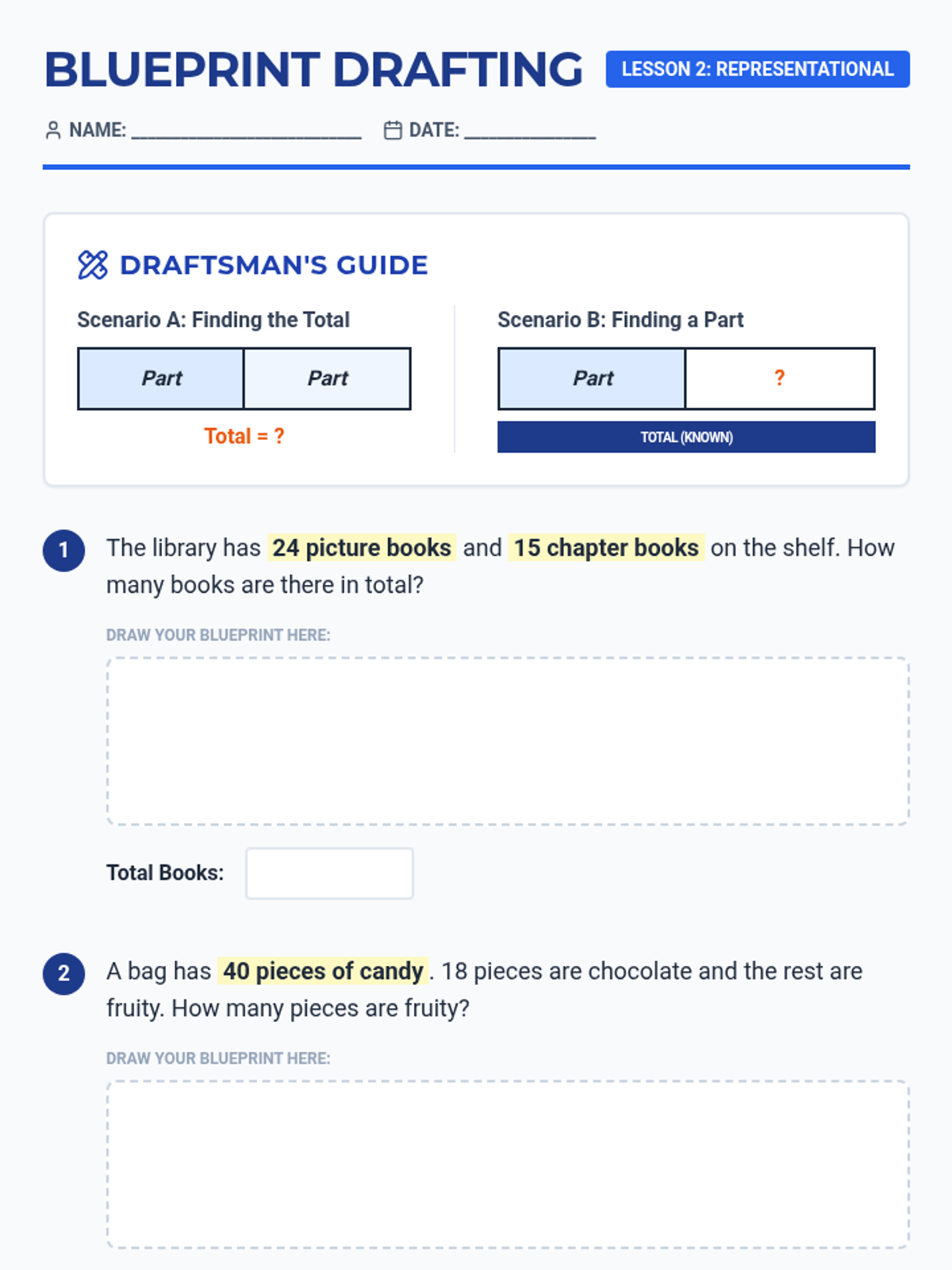 BLUEPRINT DRAFTING
LESSON 2: REPRESENTATIONAL

NAME: ____ DATE: ____

DRAFTSMAN'S GUIDE

Scenario A: Finding the Total

Part Part

Total = ?

Scenario B: Finding a Part

Part ?

TOTAL (KNOWN)

1 The library has 24 picture books and 15 chapter books on the shelf. How many books are there in total?

DRAW YOUR BLUEPRINT HERE:

Total Books:

2 A bag has 40 pieces of candy. 18 pieces are chocolate and the rest are fruity. How many pieces are fruity?

DRAW YOUR BLUEPRINT HERE: